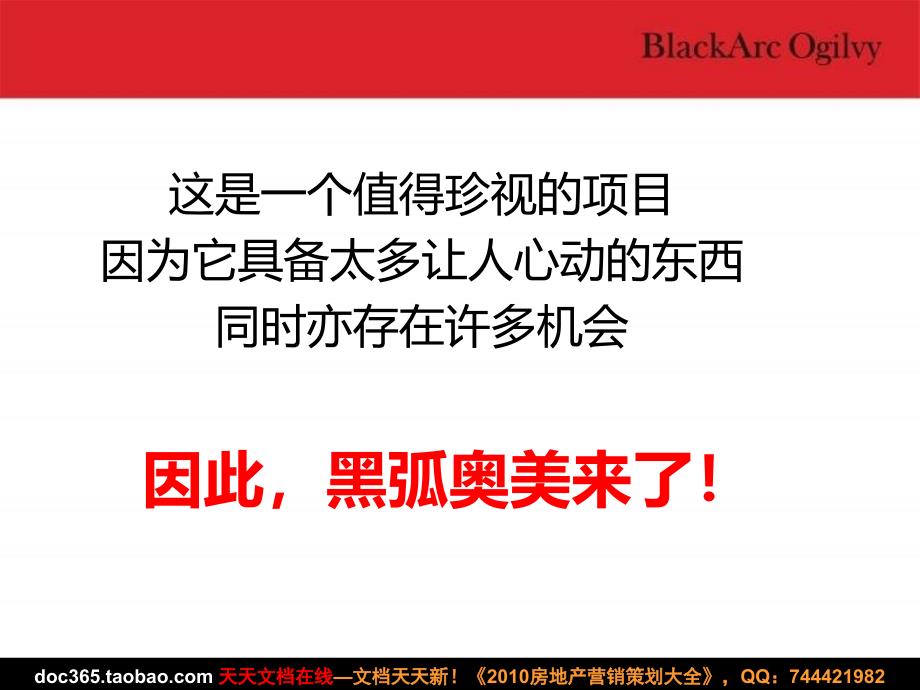 BlackArc Ogilvy

这是一个值得珍视的项目
因为它具备太多让人心动的东西
同时亦存在许多机会

因此，黑弧奥美来了！

doc365.taobao.com 天天文档在线—文档天天新！《2010房地产营销策划大全》，QQ：744421982